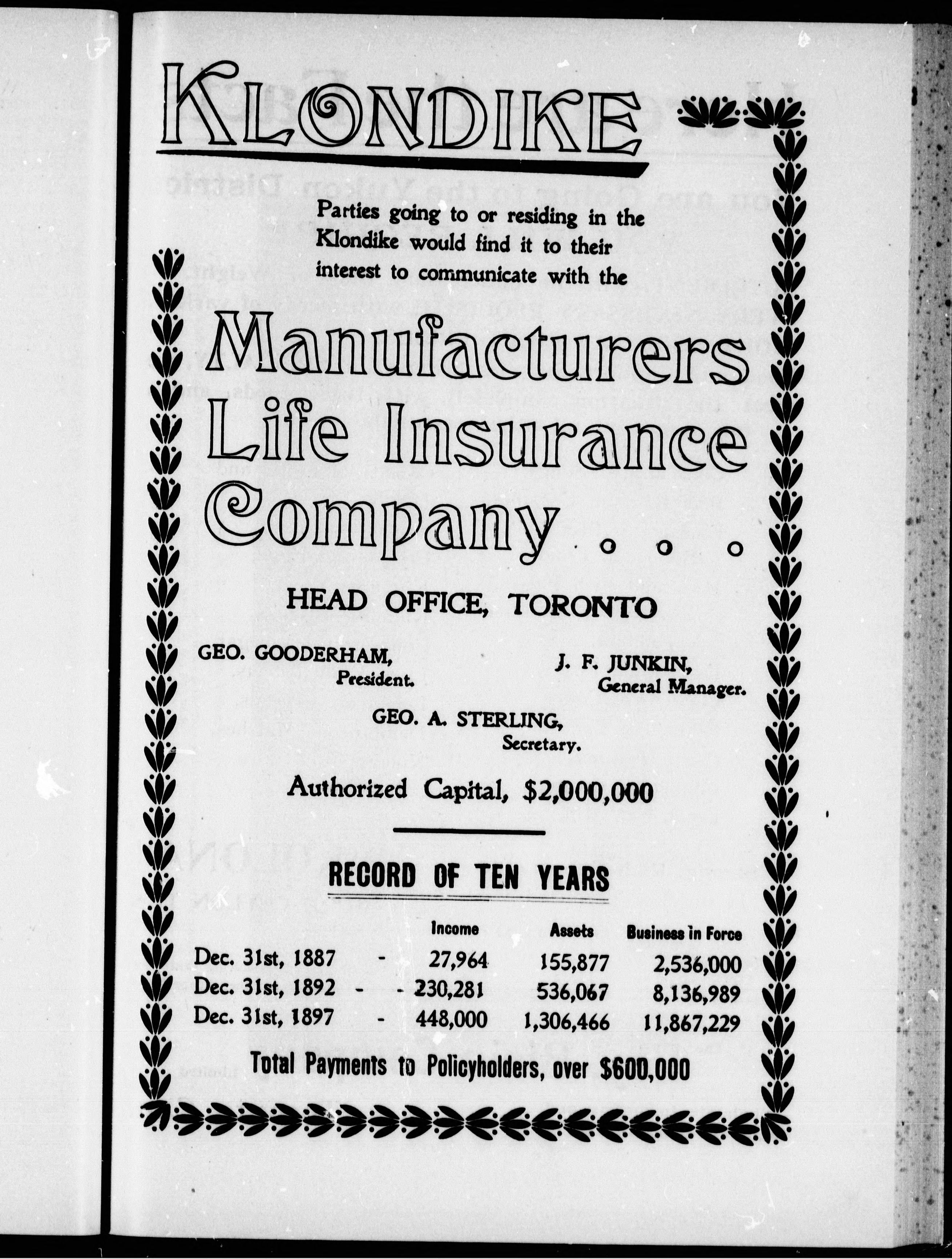 KLONDIKE

Parties going to or residing in the Klondike would find it to their interest to communicate with the

Manufacturers Life Insurance Company . . .

HEAD OFFICE, TORONTO

GEO. GOODERHAM, President.

J. F. JUNKIN, General Manager.

GEO. A. STERLING, Secretary.

Authorized Capital, $2,000,000

RECORD OF TEN YEARS

| | Income | Assets | Business in Force |
|---|---|---|---|
| Dec. 31st, 1887 - | 27,964 | 155,877 | 2,536,000 |
| Dec. 31st, 1892 - - | 230,281 | 536,067 | 8,136,989 |
| Dec. 31st, 1897 - | 448,000 | 1,306,466 | 11,867,229 |

Total Payments to Policyholders, over $600,000